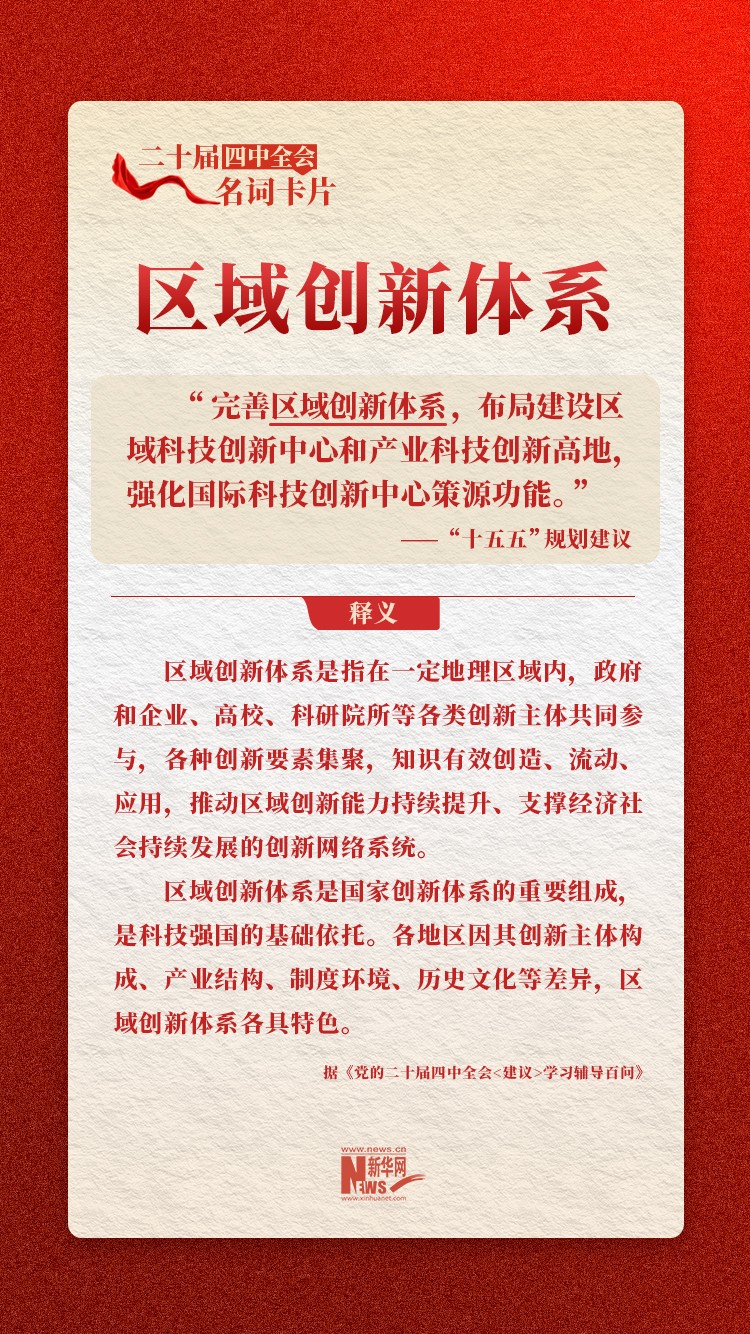 二十届四中全会
名词卡片

区域创新体系

“完善区域创新体系，布局建设区域科技创新中心和产业科技创新高地，强化国际科技创新中心策源功能。”
——“十五五”规划建议

释义

区域创新体系是指在一定地理区域内，政府和企业、高校、科研院所等各类创新主体共同参与，各种创新要素集聚，知识有效创造、流动、应用，推动区域创新能力持续提升、支撑经济社会持续发展的创新网络系统。

区域创新体系是国家创新体系的重要组成，是科技强国的基础依托。各地区因其创新主体构成、产业结构、制度环境、历史文化等差异，区域创新体系各具特色。

据《党的二十届四中全会<建议>学习辅导百问》

www.news.cn
新华网
NEWS
www.xinhuanet.com